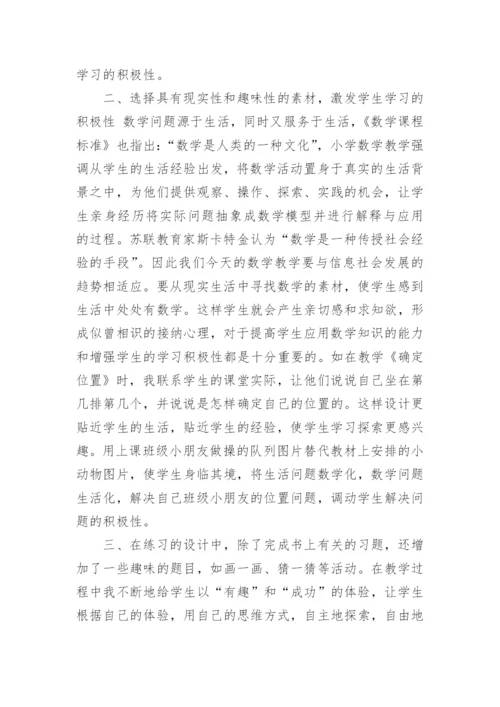 学习的积极性。

二、选择具有现实性和趣味性的素材，激发学生学习的积极性 数学问题源于生活，同时又服务于生活，《数学课程标准》也指出：“数学是人类的一种文化”，小学数学教学强调从学生的生活经验出发，将数学活动置身于真实的生活背景之中，为他们提供观察、操作、探索、实践的机会，让学生亲身经历将实际问题抽象成数学模型并进行解释与应用的过程。苏联教育家斯卡特金认为“数学是一种传授社会经验的手段”。因此我们今天的数学教学要与信息社会发展的趋势相适应。要从现实生活中寻找数学的素材，使学生感到生活中处处有数学。这样学生就会产生亲切感和求知欲，形成似曾相识的接纳心理，对于提高学生应用数学知识的能力和增强学生的学习积极性都是十分重要的。如在教学《确定位置》时，我联系学生的课堂实际，让他们说说自己坐在第几排第几个，并说说是怎样确定自己的位置的。这样设计更贴近学生的生活，贴近学生的经验，使学生学习探索更感兴趣。用上课班级小朋友做操的队列图片替代教材上安排的小动物图片，使学生身临其境，将生活问题数学化，数学问题生活化，解决自己班级小朋友的位置问题，调动学生解决问题的积极性。

三、在练习的设计中，除了完成书上有关的习题，还增加了一些趣味的题目，如画一画、猜一猜等活动。在教学过程中我不断地给学生以“有趣”和“成功”的体验，让学生根据自己的体验，用自己的思维方式，自主地探索，自由地